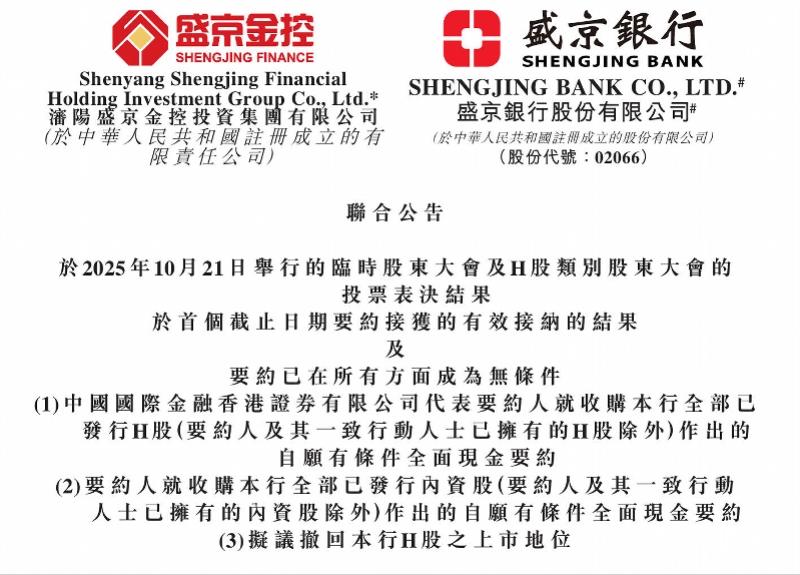 盛京金控
SHENGJING FINANCE
Shenyang Shengjing Financial Holding Investment Group Co., Ltd.*
瀋陽盛京金控投資集團有限公司
(於中華人民共和國註冊成立的有限責任公司)

盛京銀行
SHENGJING BANK
SHENGJING BANK CO., LTD.#
盛京銀行股份有限公司#
(於中華人民共和國註冊成立的股份有限公司)
(股份代號：02066)

聯合公告

於2025年10月21日舉行的臨時股東大會及H股類別股東大會的投票表決結果
於首個截止日期要約接獲的有效接納的結果
及
要約已在所有方面成為無條件
(1)中國國際金融香港證券有限公司代表要約人就收購本行全部已發行H股(要約人及其一致行動人士已擁有的H股除外)作出的自願有條件全面現金要約
(2)要約人就收購本行全部已發行內資股(要約人及其一致行動人士已擁有的內資股除外)作出的自願有條件全面現金要約
(3)擬議撤回本行H股之上市地位